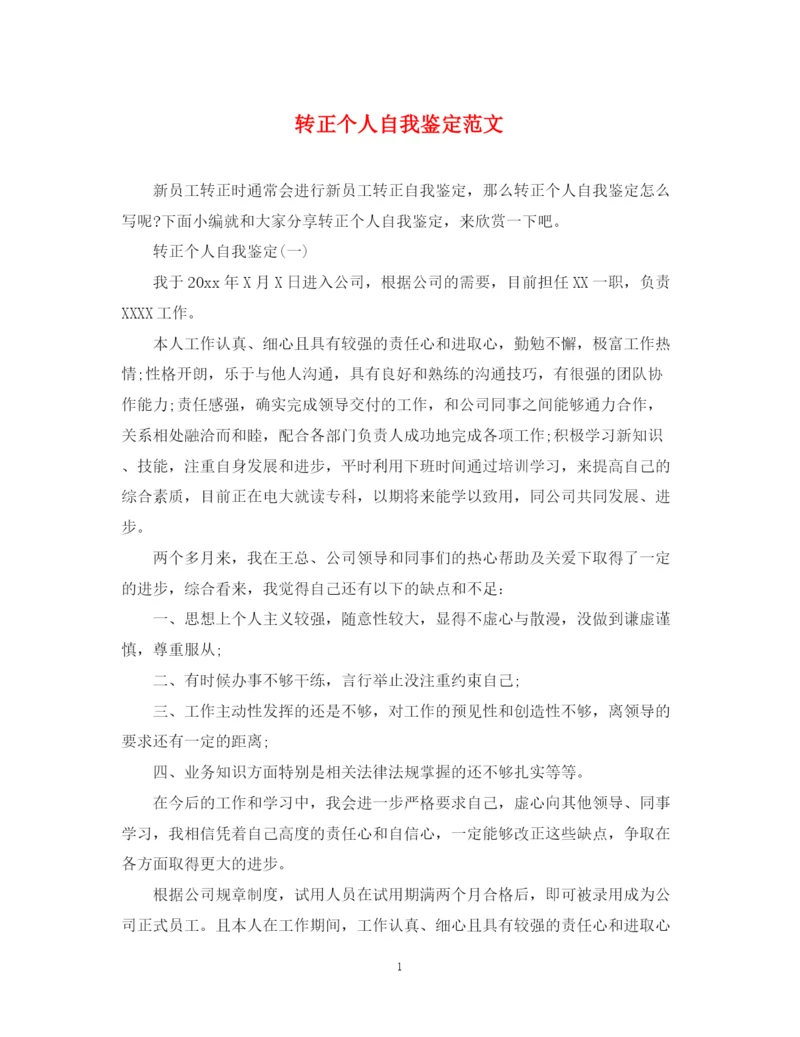 转正个人自我鉴定范文

新员工转正时通常会进行新员工转正自我鉴定，那么转正个人自我鉴定怎么写呢?下面小编就和大家分享转正个人自我鉴定，来欣赏一下吧。

转正个人自我鉴定(一)

我于20xx年X月X日进入公司，根据公司的需要，目前担任XX一职，负责XXXX工作。

本人工作认真、细心且具有较强的责任心和进取心，勤勉不懈，极富工作热情;性格开朗，乐于与他人沟通，具有良好和熟练的沟通技巧，有很强的团队协作能力;责任感强，确实完成领导交付的工作，和公司同事之间能够通力合作，关系相处融洽而和睦，配合各部门负责人成功地完成各项工作;积极学习新知识、技能，注重自身发展和进步，平时利用下班时间通过培训学习，来提高自己的综合素质，目前正在电大就读专科，以期将来能学以致用，同公司共同发展、进步。

两个多月来，我在王总、公司领导和同事们的热心帮助及关爱下取得了一定的进步，综合看来，我觉得自己还有以下的缺点和不足:

一、思想上个人主义较强，随意性较大，显得不虚心与散漫，没做到谦虚谨慎，尊重服从;

二、有时候办事不够干练，言行举止没注重约束自己;

三、工作主动性发挥的还是不够，对工作的预见性和创造性不够，离领导的要求还有一定的距离;

四、业务知识方面特别是相关法律法规掌握的还不够扎实等等。

在今后的工作和学习中，我会进一步严格要求自己，虚心向其他领导、同事学习，我相信凭着自己高度的责任心和自信心，一定能够改正这些缺点，争取在各方面取得更大的进步。

根据公司规章制度，试用人员在试用期满两个月合格后，即可被录用成为公司正式员工。且本人在工作期间，工作认真、细心且具有较强的责任心和进取心

1